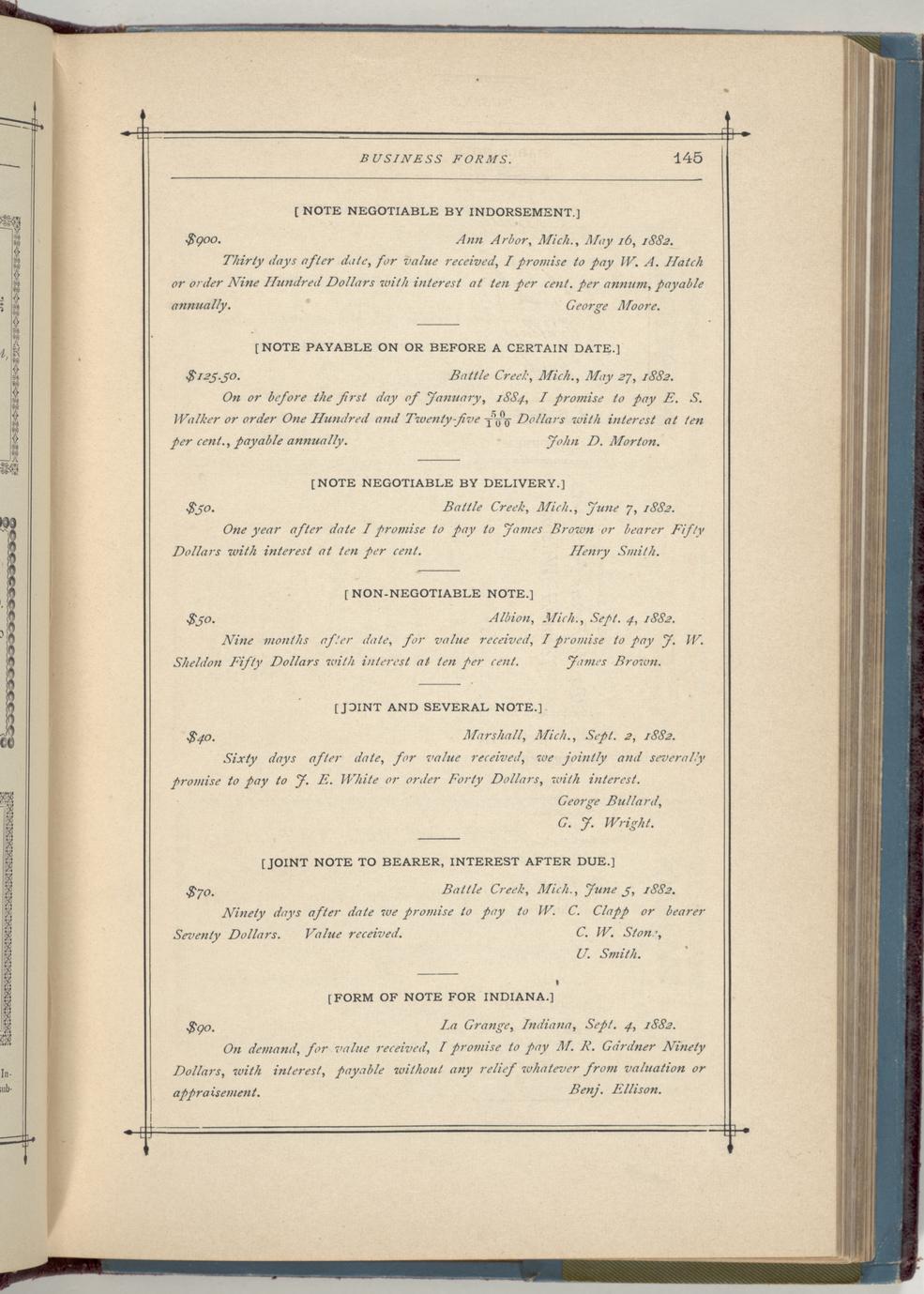 BUSINESS FORMS. 145

[NOTE NEGOTIABLE BY INDORSEMENT.]

$900. Ann Arbor, Mich., May 16, 1882.

Thirty days after date, for value received, I promise to pay W. A. Hatch or order Nine Hundred Dollars with interest at ten per cent. per annum, payable annually. George Moore.

[NOTE PAYABLE ON OR BEFORE A CERTAIN DATE.]

$125.50. Battle Creek, Mich., May 27, 1882.

On or before the first day of January, 1884, I promise to pay E. S. Walker or order One Hundred and Twenty-five $\frac{50}{100}$ Dollars with interest at ten per cent., payable annually. John D. Morton.

[NOTE NEGOTIABLE BY DELIVERY.]

$50. Battle Creek, Mich., June 7, 1882.

One year after date I promise to pay to James Brown or bearer Fifty Dollars with interest at ten per cent. Henry Smith.

[NON-NEGOTIABLE NOTE.]

$50. Albion, Mich., Sept. 4, 1882.

Nine months after date, for value received, I promise to pay J. W. Sheldon Fifty Dollars with interest at ten per cent. James Brown.

[JOINT AND SEVERAL NOTE.]

$40. Marshall, Mich., Sept. 2, 1882.

Sixty days after date, for value received, we jointly and severally promise to pay to J. E. White or order Forty Dollars, with interest.

George Bullard,
G. J. Wright.

[JOINT NOTE TO BEARER, INTEREST AFTER DUE.]

$70. Battle Creek, Mich., June 5, 1882.

Ninety days after date we promise to pay to W. C. Clapp or bearer Seventy Dollars. Value received. C. W. Stone,
U. Smith.

[FORM OF NOTE FOR INDIANA.]

$90. La Grange, Indiana, Sept. 4, 1882.

On demand, for value received, I promise to pay M. R. Gardner Ninety Dollars, with interest, payable without any relief whatever from valuation or appraisement. Benj. Ellison.